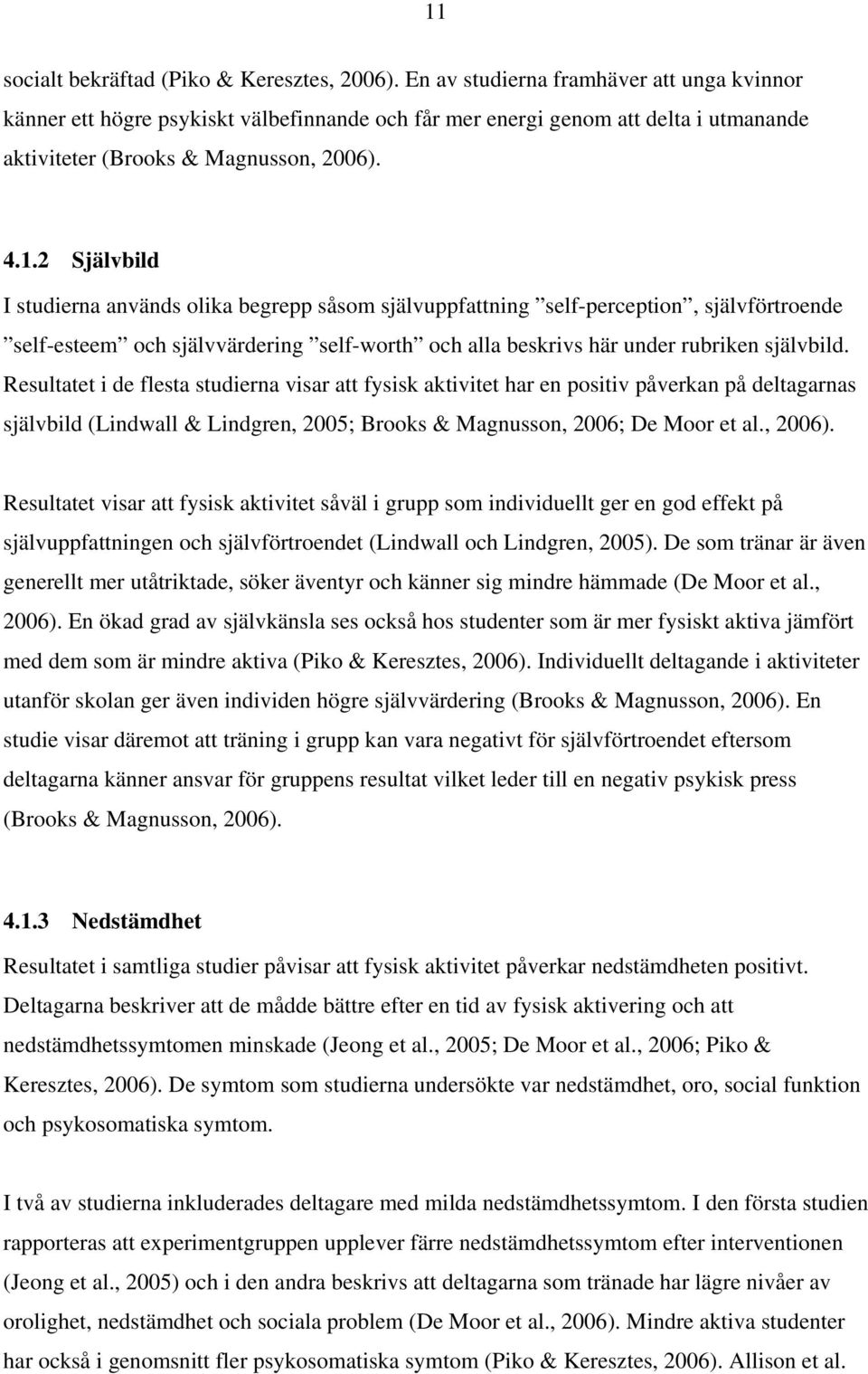 11

socialt bekräftad (Piko & Keresztes, 2006). En av studierna framhäver att unga kvinnor känner ett högre psykiskt välbefinnande och får mer energi genom att delta i utmanande aktiviteter (Brooks & Magnusson, 2006).

4.1.2 Självbild

I studierna används olika begrepp såsom självuppfattning ”self-perception”, självförtroende ”self-esteem” och självvärdering ”self-worth” och alla beskrivs här under rubriken självbild. Resultatet i de flesta studierna visar att fysisk aktivitet har en positiv påverkan på deltagarnas självbild (Lindwall & Lindgren, 2005; Brooks & Magnusson, 2006; De Moor et al., 2006).

Resultatet visar att fysisk aktivitet såväl i grupp som individuellt ger en god effekt på självuppfattningen och självförtroendet (Lindwall och Lindgren, 2005). De som tränar är även generellt mer utåtriktade, söker äventyr och känner sig mindre hämmade (De Moor et al., 2006). En ökad grad av självkänsla ses också hos studenter som är mer fysiskt aktiva jämfört med dem som är mindre aktiva (Piko & Keresztes, 2006). Individuellt deltagande i aktiviteter utanför skolan ger även individen högre självvärdering (Brooks & Magnusson, 2006). En studie visar däremot att träning i grupp kan vara negativt för självförtroendet eftersom deltagarna känner ansvar för gruppens resultat vilket leder till en negativ psykisk press (Brooks & Magnusson, 2006).

4.1.3 Nedstämdhet

Resultatet i samtliga studier påvisar att fysisk aktivitet påverkar nedstämdheten positivt. Deltagarna beskriver att de mådde bättre efter en tid av fysisk aktivering och att nedstämdhetssymtomen minskade (Jeong et al., 2005; De Moor et al., 2006; Piko & Keresztes, 2006). De symtom som studierna undersökte var nedstämdhet, oro, social funktion och psykosomatiska symtom.

I två av studierna inkluderades deltagare med milda nedstämdhetssymtom. I den första studien rapporteras att experimentgruppen upplever färre nedstämdhetssymtom efter interventionen (Jeong et al., 2005) och i den andra beskrivs att deltagarna som tränade har lägre nivåer av orolighet, nedstämdhet och sociala problem (De Moor et al., 2006). Mindre aktiva studenter har också i genomsnitt fler psykosomatiska symtom (Piko & Keresztes, 2006). Allison et al.